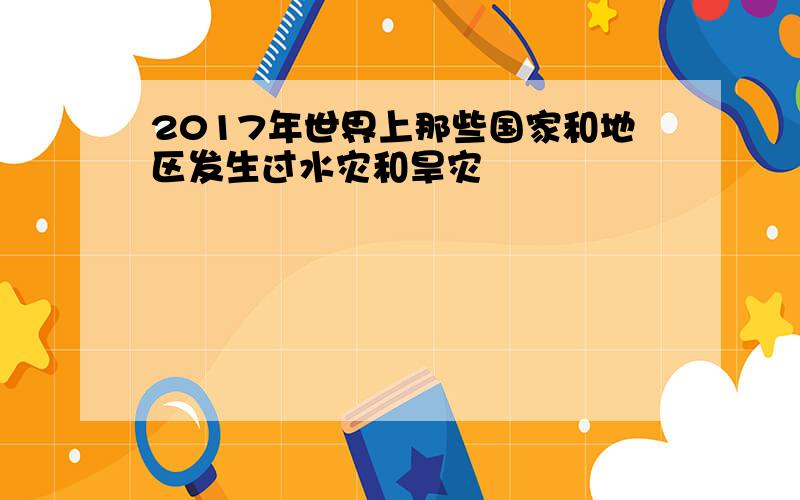 2017年世界上那些国家和地区发生过水灾和旱灾